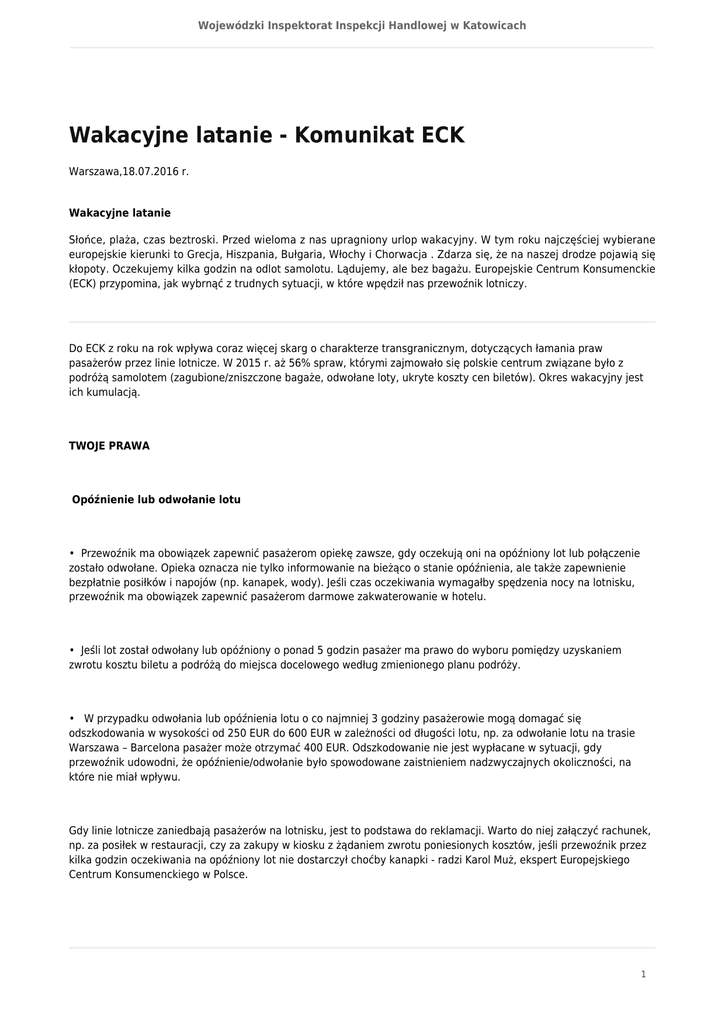 Wojewódzki Inspektorat Inspekcji Handlowej w Katowicach

Wakacyjne latanie - Komunikat ECK

Warszawa,18.07.2016 r.

Wakacyjne latanie

Słońce, plaża, czas beztroski. Przed wieloma z nas upragniony urlop wakacyjny. W tym roku najczęściej wybierane europejskie kierunki to Grecja, Hiszpania, Bułgaria, Włochy i Chorwacja . Zdarza się, że na naszej drodze pojawią się kłopoty. Oczekujemy kilka godzin na odlot samolotu. Lądujemy, ale bez bagażu. Europejskie Centrum Konsumenckie (ECK) przypomina, jak wybrnąć z trudnych sytuacji, w które wpędził nas przewoźnik lotniczy.

Do ECK z roku na rok wpływa coraz więcej skarg o charakterze transgranicznym, dotyczących łamania praw pasażerów przez linie lotnicze. W 2015 r. aż 56% spraw, którymi zajmowało się polskie centrum związane było z podróżą samolotem (zagubione/zniszczone bagaże, odwołane loty, ukryte koszty cen biletów). Okres wakacyjny jest ich kumulacją.

TWOJE PRAWA

Opóźnienie lub odwołanie lotu

• Przewoźnik ma obowiązek zapewnić pasażerom opiekę zawsze, gdy oczekują oni na opóźniony lot lub połączenie zostało odwołane. Opieka oznacza nie tylko informowanie na bieżąco o stanie opóźnienia, ale także zapewnienie bezpłatnie posiłków i napojów (np. kanapek, wody). Jeśli czas oczekiwania wymagałby spędzenia nocy na lotnisku, przewoźnik ma obowiązek zapewnić pasażerom darmowe zakwaterowanie w hotelu.

• Jeśli lot został odwołany lub opóźniony o ponad 5 godzin pasażer ma prawo do wyboru pomiędzy uzyskaniem zwrotu kosztu biletu a podróżą do miejsca docelowego według zmienionego planu podróży.

• W przypadku odwołania lub opóźnienia lotu o co najmniej 3 godziny pasażerowie mogą domagać się odszkodowania w wysokości od 250 EUR do 600 EUR w zależności od długości lotu, np. za odwołanie lotu na trasie Warszawa – Barcelona pasażer może otrzymać 400 EUR. Odszkodowanie nie jest wypłacane w sytuacji, gdy przewoźnik udowodni, że opóźnienie/odwołanie było spowodowane zaistnieniem nadzwyczajnych okoliczności, na które nie miał wpływu.

Gdy linie lotnicze zaniedbają pasażerów na lotnisku, jest to podstawa do reklamacji. Warto do niej załączyć rachunek, np. za posiłek w restauracji, czy za zakupy w kiosku z żądaniem zwrotu poniesionych kosztów, jeśli przewoźnik przez kilka godzin oczekiwania na opóźniony lot nie dostarczył choćby kanapki - radzi Karol Muż, ekspert Europejskiego Centrum Konsumenckiego w Polsce.

1